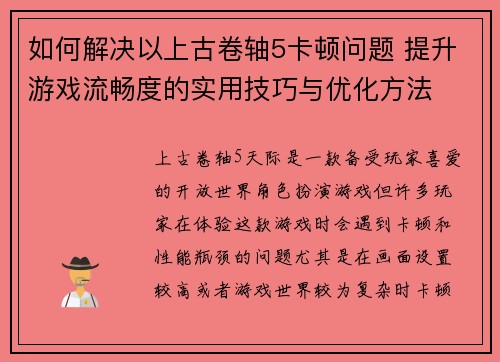 如何解决以上古卷轴5卡顿问题 提升游戏流畅度的实用技巧与优化方法

上古卷轴5天际是一款备受玩家喜爱的开放世界角色扮演游戏但许多玩家在体验这款游戏时会遇到卡顿和性能瓶颈的问题尤其是在画面设置较高或者游戏世界较为复杂时卡顿